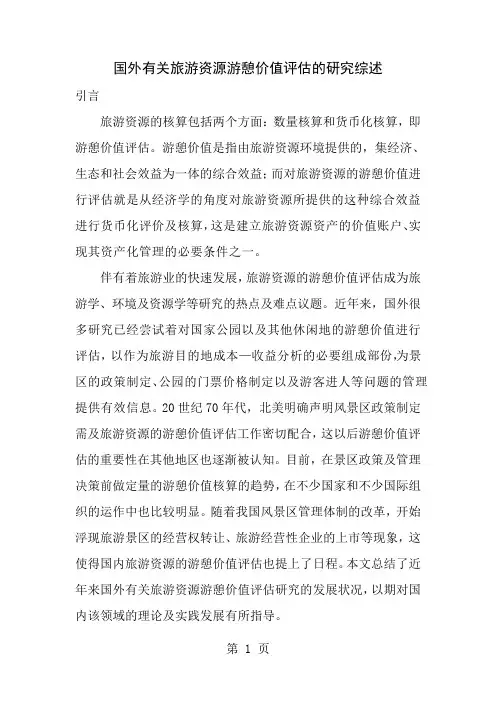 国外有关旅游资源游憩价值评估的研究综述

引言

旅游资源的核算包括两个方面：数量核算和货币化核算，即游憩价值评估。游憩价值是指由旅游资源环境提供的，集经济、生态和社会效益为一体的综合效益；而对旅游资源的游憩价值进行评估就是从经济学的角度对旅游资源所提供的这种综合效益进行货币化评价及核算，这是建立旅游资源资产的价值账户、实现其资产化管理的必要条件之一。

伴有着旅游业的快速发展，旅游资源的游憩价值评估成为旅游学、环境及资源学等研究的热点及难点议题。近年来，国外很多研究已经尝试着对国家公园以及其他休闲地的游憩价值进行评估，以作为旅游目的地成本—收益分析的必要组成部份，为景区的政策制定、公园的门票价格制定以及游客进人等问题的管理提供有效信息。20世纪70年代，北美明确声明风景区政策制定需及旅游资源的游憩价值评估工作密切配合，这以后游憩价值评估的重要性在其他地区也逐渐被认知。目前，在景区政策及管理决策前做定量的游憩价值核算的趋势，在不少国家和不少国际组织的运作中也比较明显。随着我国风景区管理体制的改革，开始浮现旅游景区的经营权转让、旅游经营性企业的上市等现象，这使得国内旅游资源的游憩价值评估也提上了日程。本文总结了近年来国外有关旅游资源游憩价值评估研究的发展状况，以期对国内该领域的理论及实践发展有所指导。

第 1 页